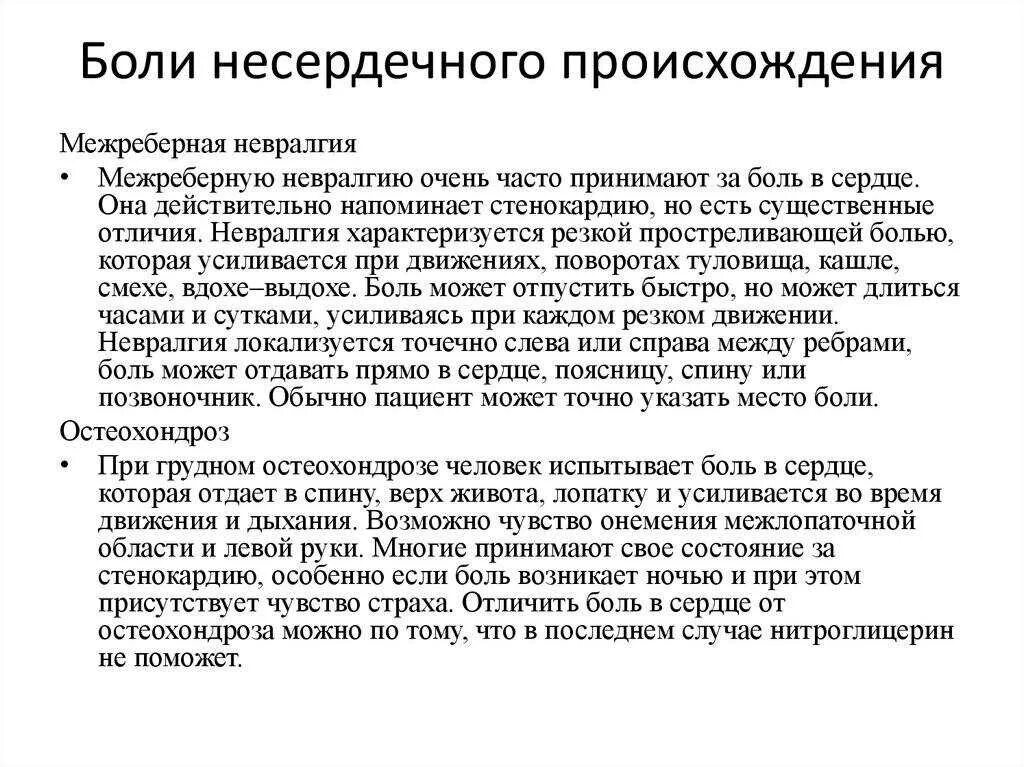 Боли несердечного происхождения

Межреберная невралгия

• Межреберную невралгию очень часто принимают за боль в сердце. Она действительно напоминает стенокардию, но есть существенные отличия. Невралгия характеризуется резкой простреливающей болью, которая усиливается при движениях, поворотах туловища, кашле, смехе, вдохе–выдохе. Боль может отпустить быстро, но может длиться часами и сутками, усиливаясь при каждом резком движении. Невралгия локализуется точечно слева или справа между ребрами, боль может отдавать прямо в сердце, поясницу, спину или позвоночник. Обычно пациент может точно указать место боли.

Остеохондроз

• При грудном остеохондрозе человек испытывает боль в сердце, которая отдает в спину, верх живота, лопатку и усиливается во время движения и дыхания. Возможно чувство онемения межлопаточной области и левой руки. Многие принимают свое состояние за стенокардию, особенно если боль возникает ночью и при этом присутствует чувство страха. Отличить боль в сердце от остеохондроза можно по тому, что в последнем случае нитроглицерин не поможет.